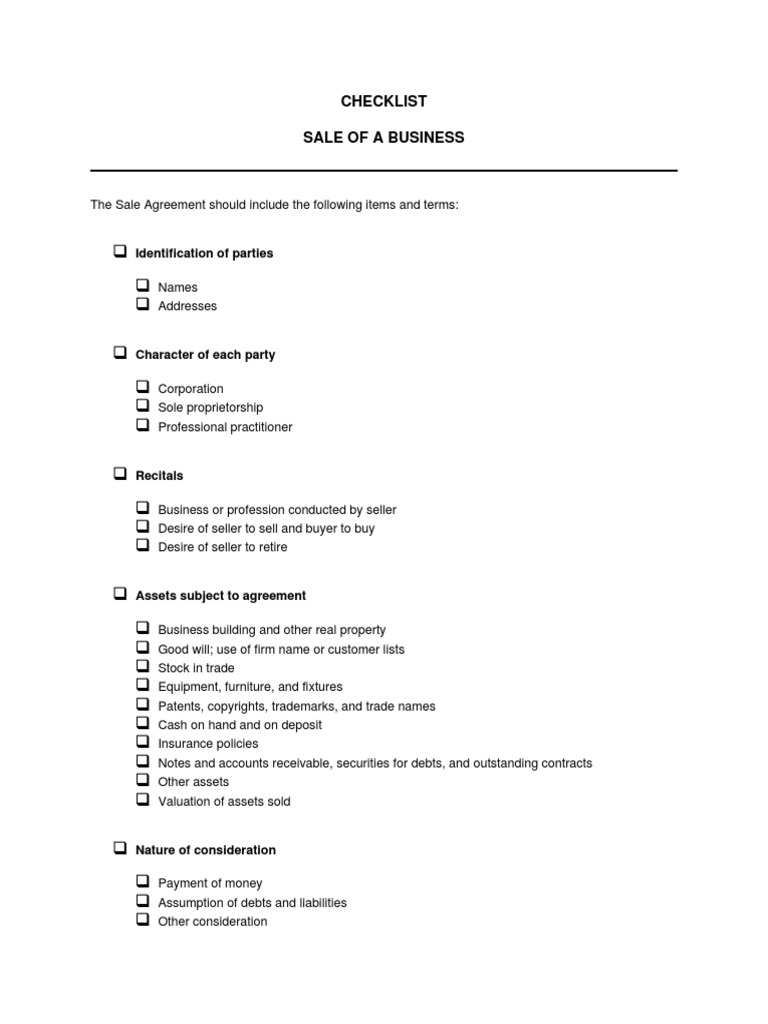 CHECKLIST

SALE OF A BUSINESS

The Sale Agreement should include the following items and terms:

❑ Identification of parties

❑ Names
❑ Addresses

❑ Character of each party

❑ Corporation
❑ Sole proprietorship
❑ Professional practitioner

❑ Recitals

❑ Business or profession conducted by seller
❑ Desire of seller to sell and buyer to buy
❑ Desire of seller to retire

❑ Assets subject to agreement

❑ Business building and other real property
❑ Good will; use of firm name or customer lists
❑ Stock in trade
❑ Equipment, furniture, and fixtures
❑ Patents, copyrights, trademarks, and trade names
❑ Cash on hand and on deposit
❑ Insurance policies
❑ Notes and accounts receivable, securities for debts, and outstanding contracts
❑ Other assets
❑ Valuation of assets sold

❑ Nature of consideration

❑ Payment of money
❑ Assumption of debts and liabilities
❑ Other consideration